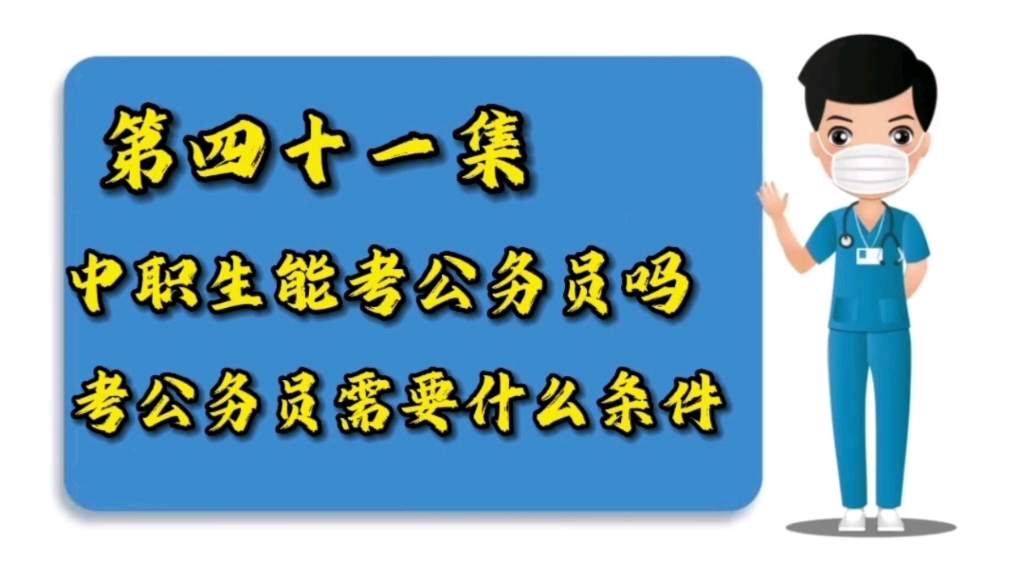 第四十一集

中职生能考公务员吗

考公务员需要什么条件